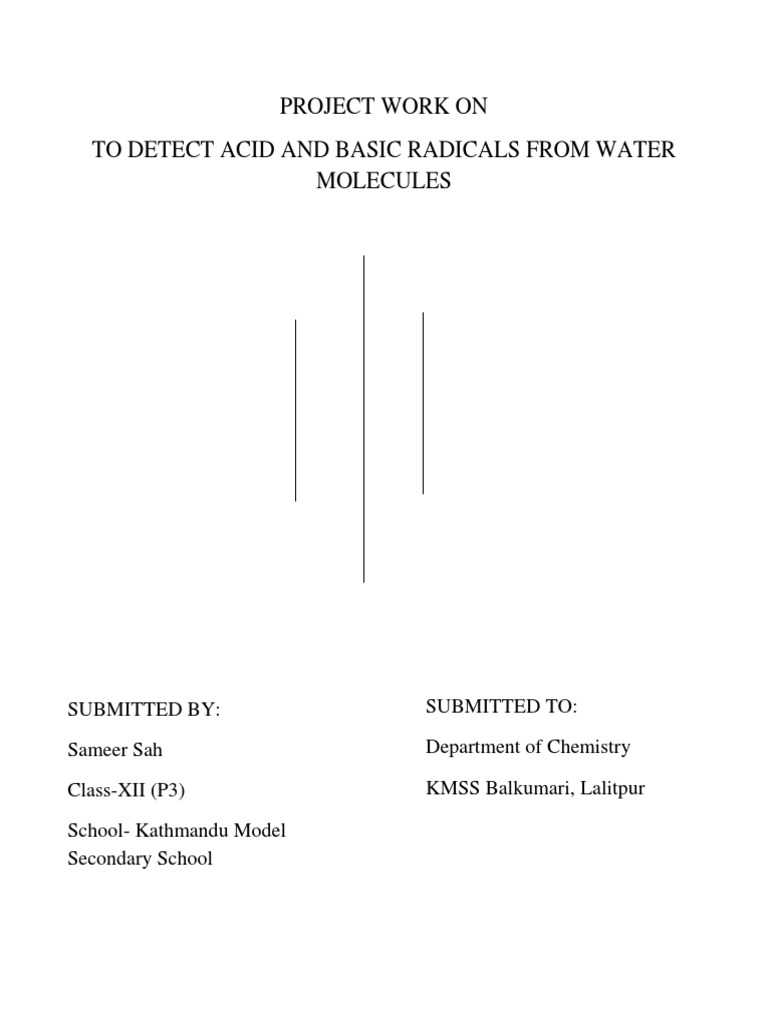 PROJECT WORK ON

TO DETECT ACID AND BASIC RADICALS FROM WATER MOLECULES

SUBMITTED BY:

Sameer Sah

Class-XII (P3)

School- Kathmandu Model Secondary School

SUBMITTED TO:

Department of Chemistry

KMSS Balkumari, Lalitpur